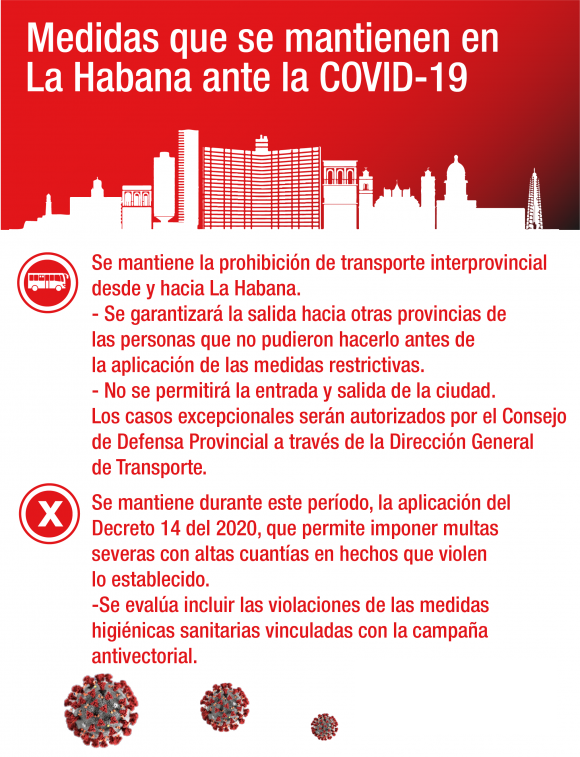 Medidas que se mantienen en La Habana ante la COVID-19

Se mantiene la prohibición de transporte interprovincial desde y hacia La Habana.
- Se garantizará la salida hacia otras provincias de las personas que no pudieron hacerlo antes de la aplicación de las medidas restrictivas.
- No se permitirá la entrada y salida de la ciudad. Los casos excepcionales serán autorizados por el Consejo de Defensa Provincial a través de la Dirección General de Transporte.

X

Se mantiene durante este período, la aplicación del Decreto 14 del 2020, que permite imponer multas severas con altas cuantías en hechos que violen lo establecido.
-Se evalúa incluir las violaciones de las medidas higiénicas sanitarias vinculadas con la campaña antivectorial.